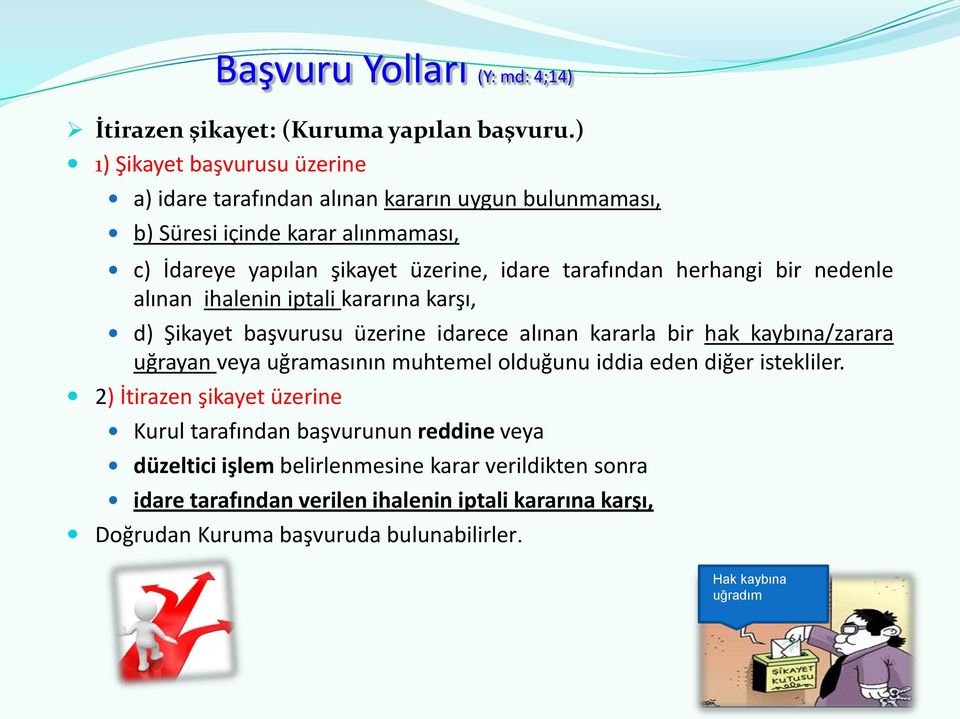 Başvuru Yolları (Y: md: 4;14)

İtirazen şikayet: (Kuruma yapılan başvuru.)

1) Şikayet başvurusu üzerine

a) idare tarafından alınan kararın uygun bulunmaması,

b) Süresi içinde karar alınmaması,

c) İdareye yapılan şikayet üzerine, idare tarafından herhangi bir nedenle alınan ihalenin iptali kararına karşı,

d) Şikayet başvurusu üzerine idarece alınan kararla bir hak kaybına/zarara uğrayan veya uğramasının muhtemel olduğunu iddia eden diğer istekliler.

2) İtirazen şikayet üzerine

Kurul tarafından başvurunun reddine veya

düzeltici işlem belirlenmesine karar verildikten sonra

idare tarafından verilen ihalenin iptali kararına karşı,

Doğrudan Kuruma başvuruda bulunabilirler.

Hak kaybına uğradım

ŞİKAYET KUTUSU